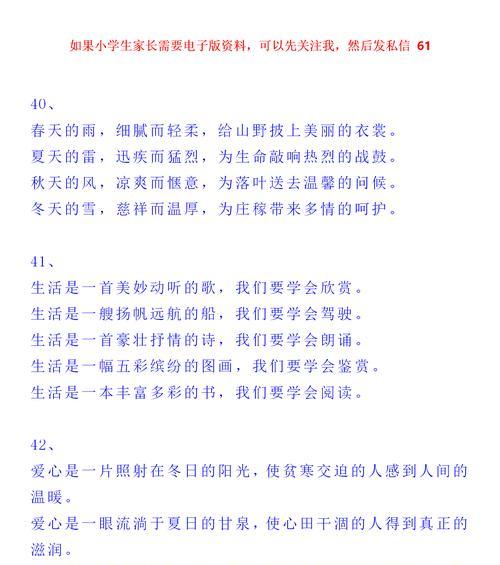 如果小学生家长需要电子版资料，可以先关注我，然后发私信 61

40、
春天的雨，细腻而轻柔，给山野披上美丽的衣裳。
夏天的雷，迅疾而猛烈，为生命敲响热烈的战鼓。
秋天的风，凉爽而惬意，为落叶送去温馨的问候。
冬天的雪，慈祥而温厚，为庄稼带来多情的呵护。

41、
生活是一首美妙动听的歌，我们要学会欣赏。
生活是一艘扬帆远航的船，我们要学会驾驶。
生活是一首豪壮抒情的诗，我们要学会朗诵。
生活是一幅五彩缤纷的图画，我们要学会鉴赏。
生活是一本丰富多彩的书，我们要学会阅读。

42、
爱心是一片照射在冬日的阳光，使贫寒交迫的人感到人间的温暖。
爱心是一眼流淌于夏日的甘泉，使心田干涸的人得到真正的滋润。